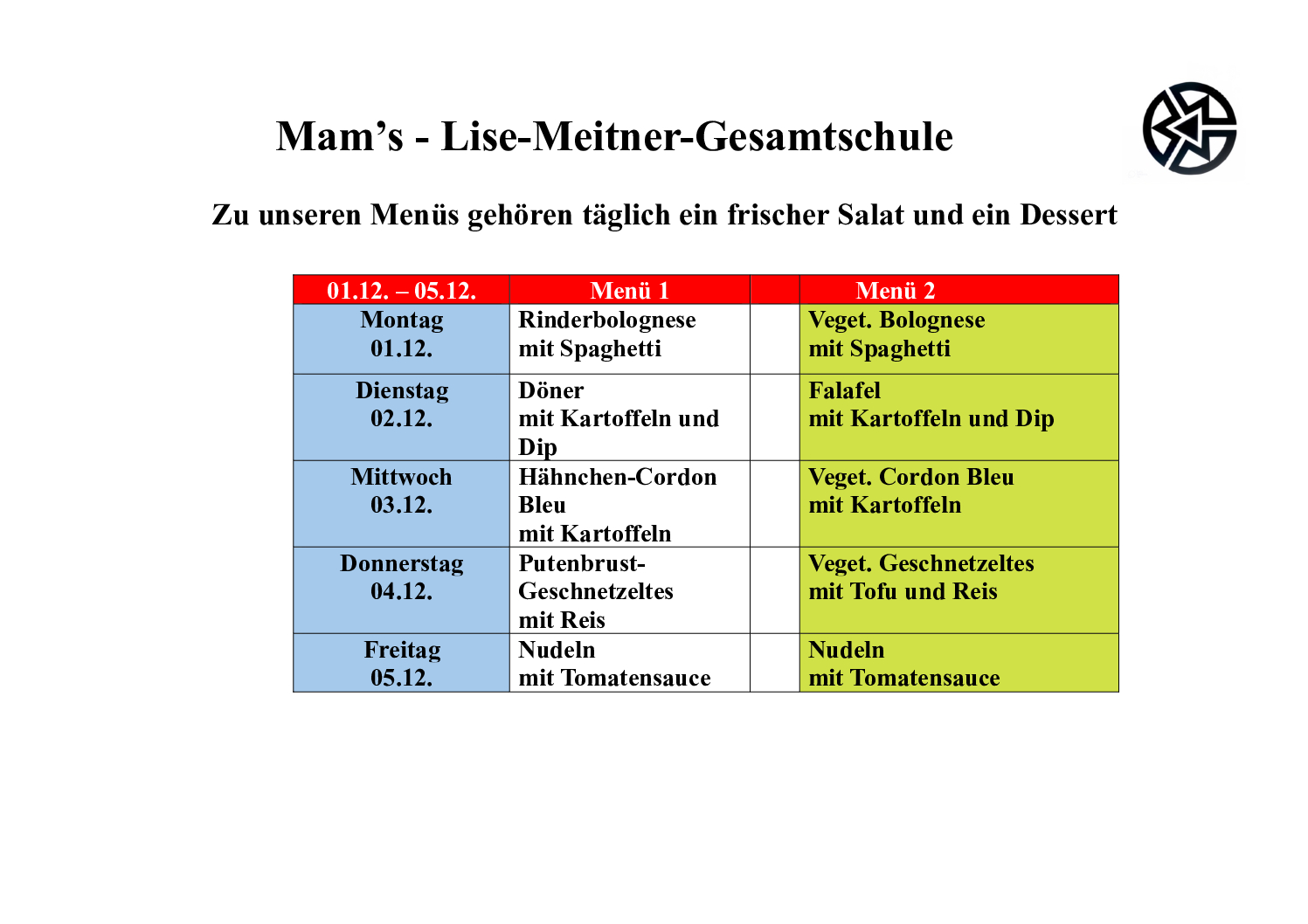 Mam’s - Lise-Meitner-Gesamtschule

Zu unseren Menüs gehören täglich ein frischer Salat und ein Dessert

| 01.12. – 05.12. | Menü 1 | | Menü 2 |
|---|---|---|---|
| Montag 01.12. | Rinderbolognese mit Spaghetti | | Veget. Bolognese mit Spaghetti |
| Dienstag 02.12. | Döner mit Kartoffeln und Dip | | Falafel mit Kartoffeln und Dip |
| Mittwoch 03.12. | Hähnchen-Cordon Bleu mit Kartoffeln | | Veget. Cordon Bleu mit Kartoffeln |
| Donnerstag 04.12. | Putenbrust-Geschnetzeltes mit Reis | | Veget. Geschnetzeltes mit Tofu und Reis |
| Freitag 05.12. | Nudeln mit Tomatensauce | | Nudeln mit Tomatensauce |